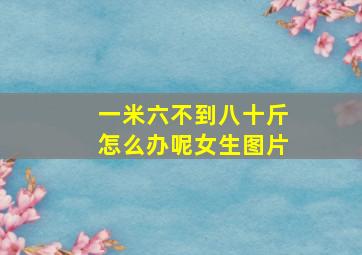 一米六不到八十斤
怎么办呢女生图片